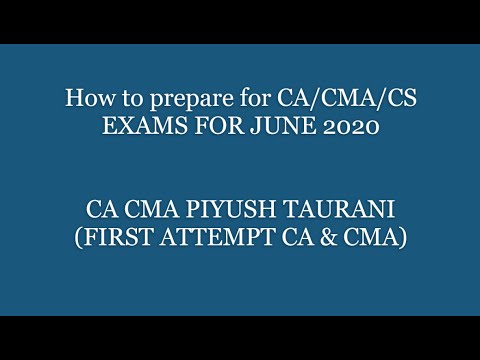 How to prepare for CA/CMA/CS EXAMS FOR JUNE 2020

CA CMA PIYUSH TAURANI (FIRST ATTEMPT CA & CMA)